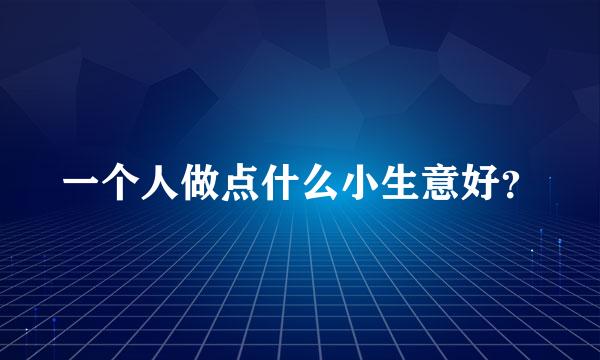 一个人做点什么小生意好？